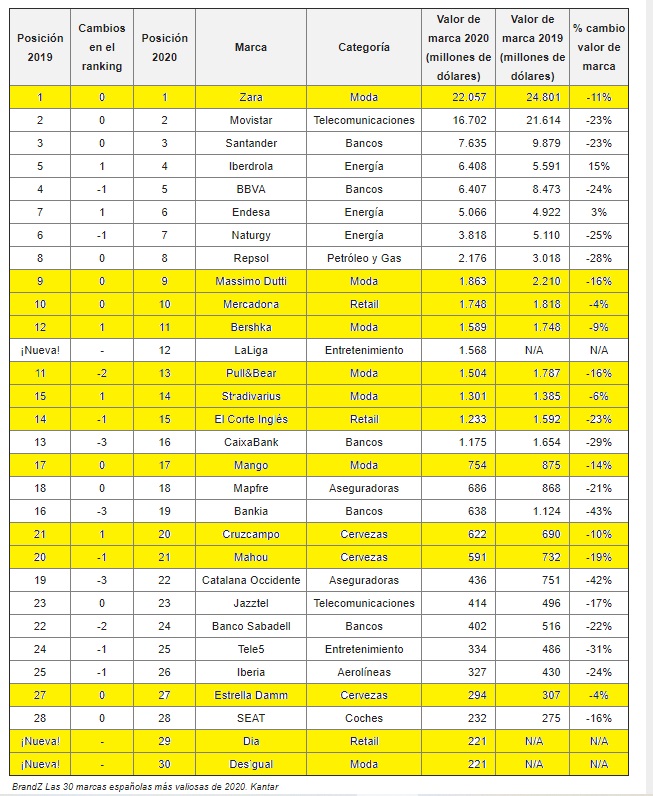 | Posición 2019 | Cambios en el ranking | Posición 2020 | Marca | Categoría | Valor de marca 2020 (millones de dólares) | Valor de marca 2019 (millones de dólares) | % cambio valor de marca |
|---|---|---|---|---|---|---|---|
| 1 | 0 | 1 | Zara | Moda | 22.057 | 24.801 | -11% |
| 2 | 0 | 2 | Movistar | Telecomunicaciones | 16.702 | 21.614 | -23% |
| 3 | 0 | 3 | Santander | Bancos | 7.635 | 9.879 | -23% |
| 5 | 1 | 4 | Iberdrola | Energía | 6.408 | 5.591 | 15% |
| 4 | -1 | 5 | BBVA | Bancos | 6.407 | 8.473 | -24% |
| 7 | 1 | 6 | Endesa | Energía | 5.066 | 4.922 | 3% |
| 6 | -1 | 7 | Naturgy | Energía | 3.818 | 5.110 | -25% |
| 8 | 0 | 8 | Repsol | Petróleo y Gas | 2.176 | 3.018 | -28% |
| 9 | 0 | 9 | Massimo Dutti | Moda | 1.863 | 2.210 | -16% |
| 10 | 0 | 10 | Mercadona | Retail | 1.748 | 1.818 | -4% |
| 12 | 1 | 11 | Bershka | Moda | 1.589 | 1.748 | -9% |
| ¡Nueva! | - | 12 | LaLiga | Entretenimiento | 1.568 | N/A | N/A |
| 11 | -2 | 13 | Pull&Bear | Moda | 1.504 | 1.787 | -16% |
| 15 | 1 | 14 | Stradivarius | Moda | 1.301 | 1.385 | -6% |
| 14 | -1 | 15 | El Corte Inglés | Retail | 1.233 | 1.592 | -23% |
| 13 | -3 | 16 | CaixaBank | Bancos | 1.175 | 1.654 | -29% |
| 17 | 0 | 17 | Mango | Moda | 754 | 875 | -14% |
| 18 | 0 | 18 | Mapfre | Aseguradoras | 686 | 868 | -21% |
| 16 | -3 | 19 | Bankia | Bancos | 638 | 1.124 | -43% |
| 21 | 1 | 20 | Cruzcampo | Cervezas | 622 | 690 | -10% |
| 20 | -1 | 21 | Mahou | Cervezas | 591 | 732 | -19% |
| 19 | -3 | 22 | Catalana Occidente | Aseguradoras | 436 | 751 | -42% |
| 23 | 0 | 23 | Jazztel | Telecomunicaciones | 414 | 496 | -17% |
| 22 | -2 | 24 | Banco Sabadell | Bancos | 402 | 516 | -22% |
| 24 | -1 | 25 | Tele5 | Entretenimiento | 334 | 486 | -31% |
| 25 | -1 | 26 | Iberia | Aerolíneas | 327 | 430 | -24% |
| 27 | 0 | 27 | Estrella Damm | Cervezas | 294 | 307 | -4% |
| 28 | 0 | 28 | SEAT | Coches | 232 | 275 | -16% |
| ¡Nueva! | - | 29 | Dia | Retail | 221 | N/A | N/A |
| ¡Nueva! | - | 30 | Desigual | Moda | 221 | N/A | N/A |

BrandZ Las 30 marcas españolas más valiosas de 2020. Kantar